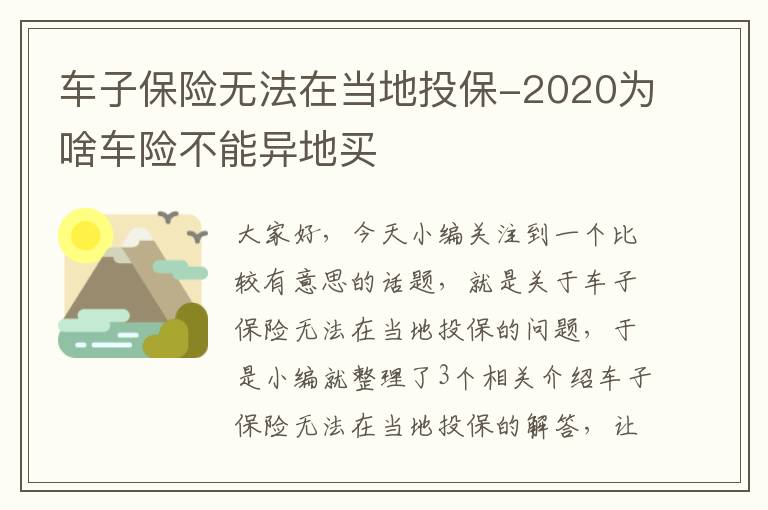 车子保险无法在当地投保-2020为啥车险不能异地买

大家好，今天小编关注到一个比较有意思的话题，就是关于车子保险无法在当地投保的问题，于是小编就整理了3个相关介绍车子保险无法在当地投保的解答，让